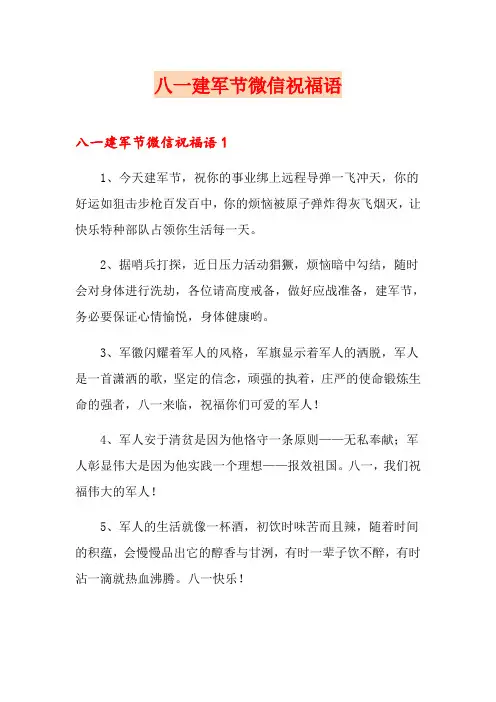 八一建军节微信祝福语

八一建军节微信祝福语 1

1、今天建军节，祝你的事业绑上远程导弹一飞冲天，你的好运如狙击步枪百发百中，你的烦恼被原子弹炸得灰飞烟灭，让快乐特种部队占领你生活每一天。

2、据哨兵打探，近日压力活动猖獗，烦恼暗中勾结，随时会对身体进行洗劫，各位请高度戒备，做好应战准备，建军节，务必要保证心情愉悦，身体健康哟。

3、军徽闪耀着军人的风格，军旗显示着军人的洒脱，军人是一首潇洒的歌，坚定的信念，顽强的执着，庄严的使命锻炼生命的强者，八一来临，祝福你们可爱的军人！

4、军人安于清贫是因为他恪守一条原则——无私奉献；军人彰显伟大是因为他实践一个理想——报效祖国。八一，我们祝福伟大的军人！

5、军人的生活就像一杯酒，初饮时味苦而且辣，随着时间的积蕴，会慢慢品出它的醇香与甘洌，有时一辈子饮不醉，有时沾一滴就热血沸腾。八一快乐！